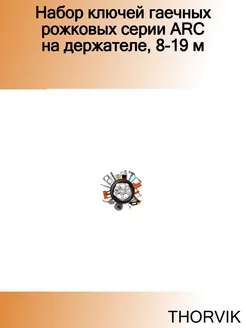 Набор ключей гаечных рожковых серии ARC на держателе, 8-19 м

THORVIK